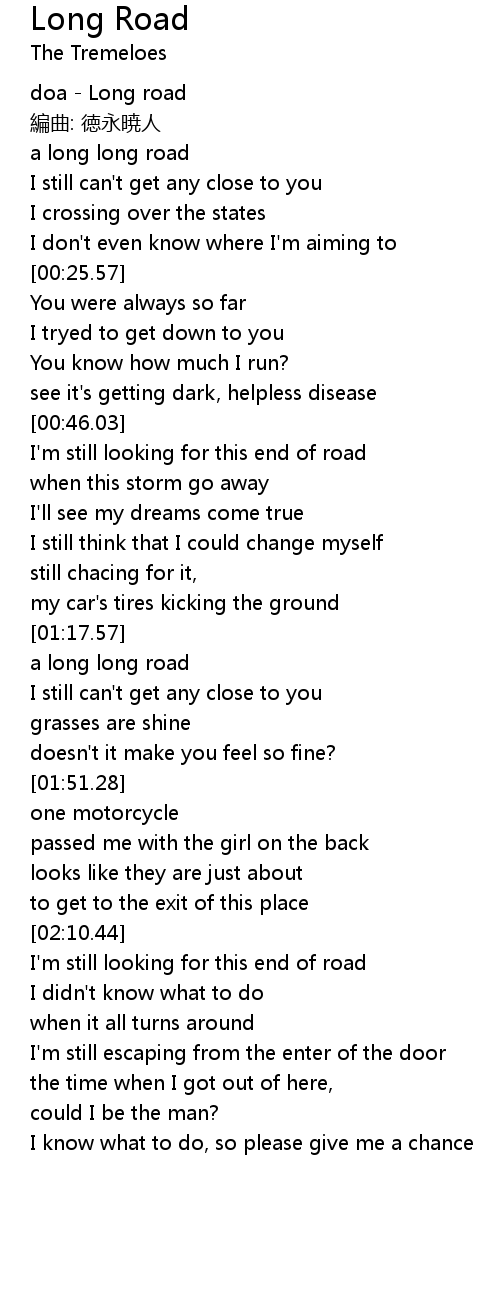 Long Road
The Tremeloes

doa - Long road
編曲: 徳永暁人
a long long road
I still can't get any close to you
I crossing over the states
I don't even know where I'm aiming to
[00:25.57]
You were always so far
I tryed to get down to you
You know how much I run?
see it's getting dark, helpless disease
[00:46.03]
I'm still looking for this end of road
when this storm go away
I'll see my dreams come true
I still think that I could change myself
still chacing for it,
my car's tires kicking the ground
[01:17.57]
a long long road
I still can't get any close to you
grasses are shine
doesn't it make you feel so fine?
[01:51.28]
one motorcycle
passed me with the girl on the back
looks like they are just about
to get to the exit of this place
[02:10.44]
I'm still looking for this end of road
I didn't know what to do
when it all turns around
I'm still escaping from the enter of the door
the time when I got out of here,
could I be the man?
I know what to do, so please give me a chance